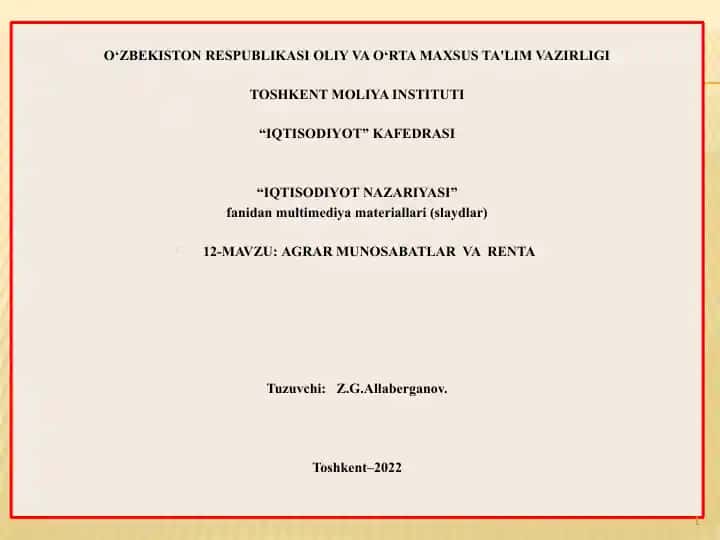 O‘ZBEKISTON RESPUBLIKASI OLIY VA O‘RTA MAXSUS TA'LIM VAZIRLIGI

TOSHKENT MOLIYA INSTITUTI

“IQTISODIYOT” KAFEDRASI

“IQTISODIYOT NAZARIYASI”
fanidan multimediya materiallari (slaydlar)

12-MAVZU: AGRAR MUNOSABATLAR VA RENTA

Tuzuvchi: Z.G.Allaberganov.

Toshkent–2022

1